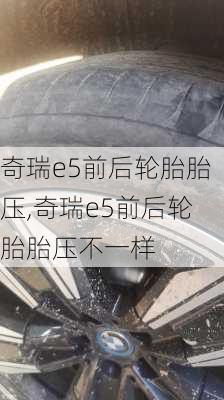 奇瑞e5前后轮胎胎压,奇瑞e5前后轮胎胎压不一样